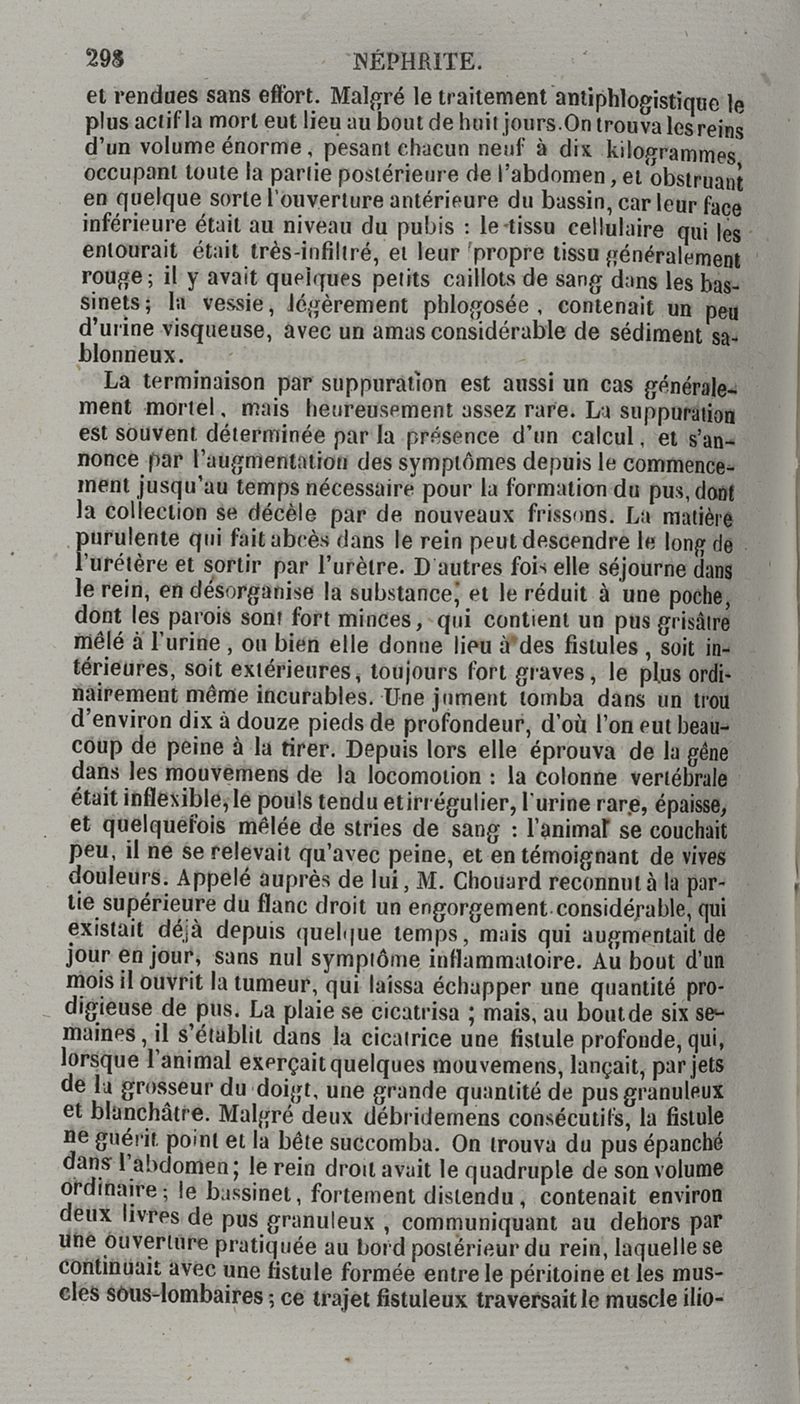 298 NÉPHRITE.

et rendues sans effort. Malgré le traitement antiphlogistique le plus actif la mort eut lieu au bout de huit jours. On trouva les reins d'un volume énorme, pesant chacun neuf à dix kilogrammes, occupant toute la partie postérieure de l'abdomen, et obstruant en quelque sorte l'ouverture antérieure du bassin, car leur face inférieure était au niveau du pubis : le tissu cellulaire qui les entourait était très-infiltré, et leur propre tissu généralement rouge; il y avait quelques petits caillots de sang dans les bassinets; la vessie, légèrement phlogosée, contenait un peu d'urine visqueuse, avec un amas considérable de sédiment sablonneux.

La terminaison par suppuration est aussi un cas généralement mortel, mais heureusement assez rare. La suppuration est souvent déterminée par la présence d'un calcul, et s'annonce par l'augmentation des symptômes depuis le commencement jusqu'au temps nécessaire pour la formation du pus, dont la collection se décèle par de nouveaux frissons. La matière purulente qui fait abcès dans le rein peut descendre le long de l'urétère et sortir par l'urètre. D'autres fois elle séjourne dans le rein, en désorganise la substance, et le réduit à une poche, dont les parois sont fort minces, qui contient un pus grisâtre mêlé à l'urine, ou bien elle donne lieu à des fistules, soit intérieures, soit extérieures, toujours fort graves, le plus ordinairement même incurables. Une jument tomba dans un trou d'environ dix à douze pieds de profondeur, d'où l'on eut beaucoup de peine à la tirer. Depuis lors elle éprouva de la gêne dans les mouvemens de la locomotion : la colonne vertébrale était inflexible, le pouls tendu et irrégulier, l'urine rare, épaisse, et quelquefois mêlée de stries de sang : l'animal se couchait peu, il ne se relevait qu'avec peine, et en témoignant de vives douleurs. Appelé auprès de lui, M. Chouard reconnut à la partie supérieure du flanc droit un engorgement considérable, qui existait déjà depuis quelque temps, mais qui augmentait de jour en jour, sans nul symptôme inflammatoire. Au bout d'un mois il ouvrit la tumeur, qui laissa échapper une quantité prodigieuse de pus. La plaie se cicatrisa ; mais, au bout de six semaines, il s'établit dans la cicatrice une fistule profonde, qui, lorsque l'animal exerçait quelques mouvemens, lançait, par jets de la grosseur du doigt, une grande quantité de pus granuleux et blanchâtre. Malgré deux débridemens consécutifs, la fistule ne guérit point et la bête succomba. On trouva du pus épanché dans l'abdomen; le rein droit avait le quadruple de son volume ordinaire; le bassinet, fortement distendu, contenait environ deux livres de pus granuleux, communiquant au dehors par une ouverture pratiquée au bord postérieur du rein, laquelle se continuait avec une fistule formée entre le péritoine et les muscles sous-lombaires; ce trajet fistuleux traversait le muscle ilio-